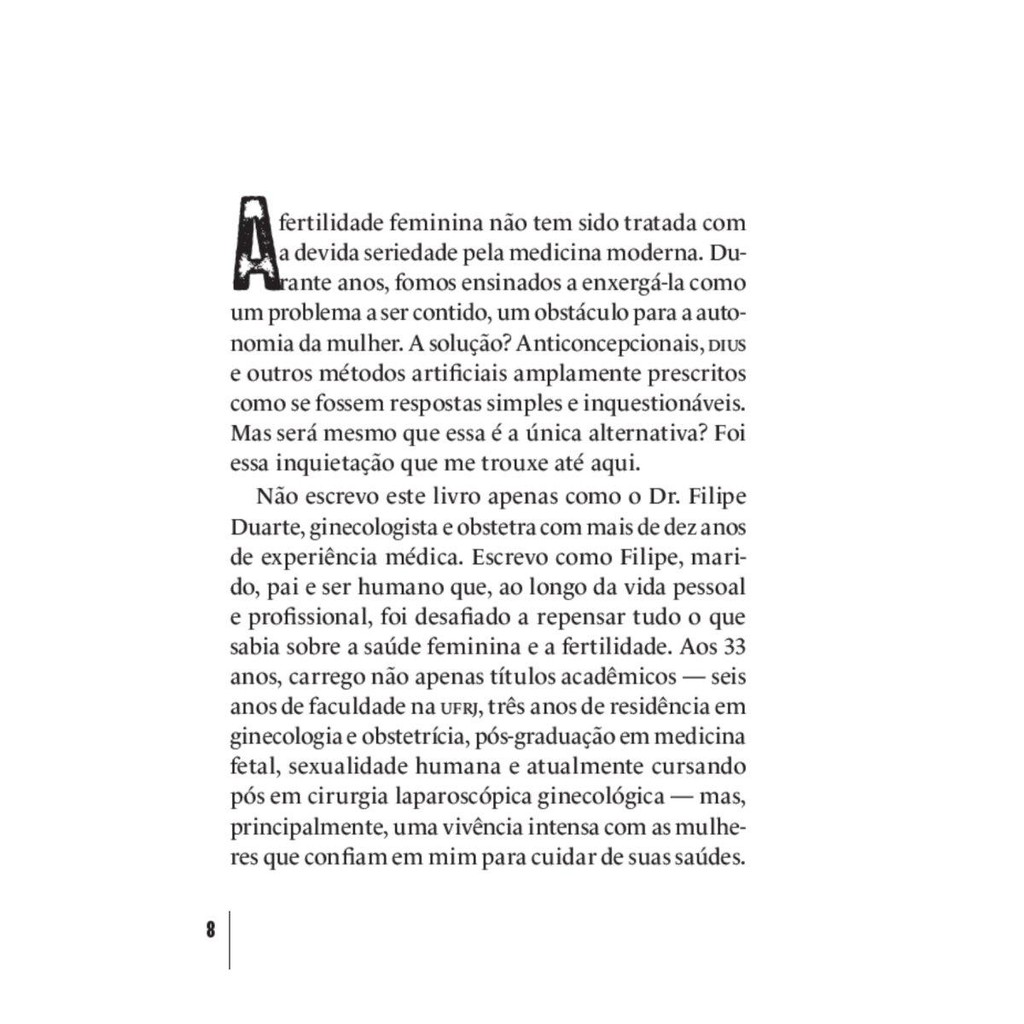 A fertilidade feminina não tem sido tratada com a devida seriedade pela medicina moderna. Durante anos, fomos ensinados a enxergá-la como um problema a ser contido, um obstáculo para a autonomia da mulher. A solução? Anticoncepcionais, DIUS e outros métodos artificiais amplamente prescritos como se fossem respostas simples e inquestionáveis. Mas será mesmo que essa é a única alternativa? Foi essa inquietação que me trouxe até aqui.

Não escrevo este livro apenas como o Dr. Filipe Duarte, ginecologista e obstetra com mais de dez anos de experiência médica. Escrevo como Filipe, marido, pai e ser humano que, ao longo da vida pessoal e profissional, foi desafiado a repensar tudo o que sabia sobre a saúde feminina e a fertilidade. Aos 33 anos, carrego não apenas títulos acadêmicos — seis anos de faculdade na UFRJ, três anos de residência em ginecologia e obstetrícia, pós-graduação em medicina fetal, sexualidade humana e atualmente cursando pós em cirurgia laparoscópica ginecológica — mas, principalmente, uma vivência intensa com as mulheres que confiam em mim para cuidar de suas saúdes.

8